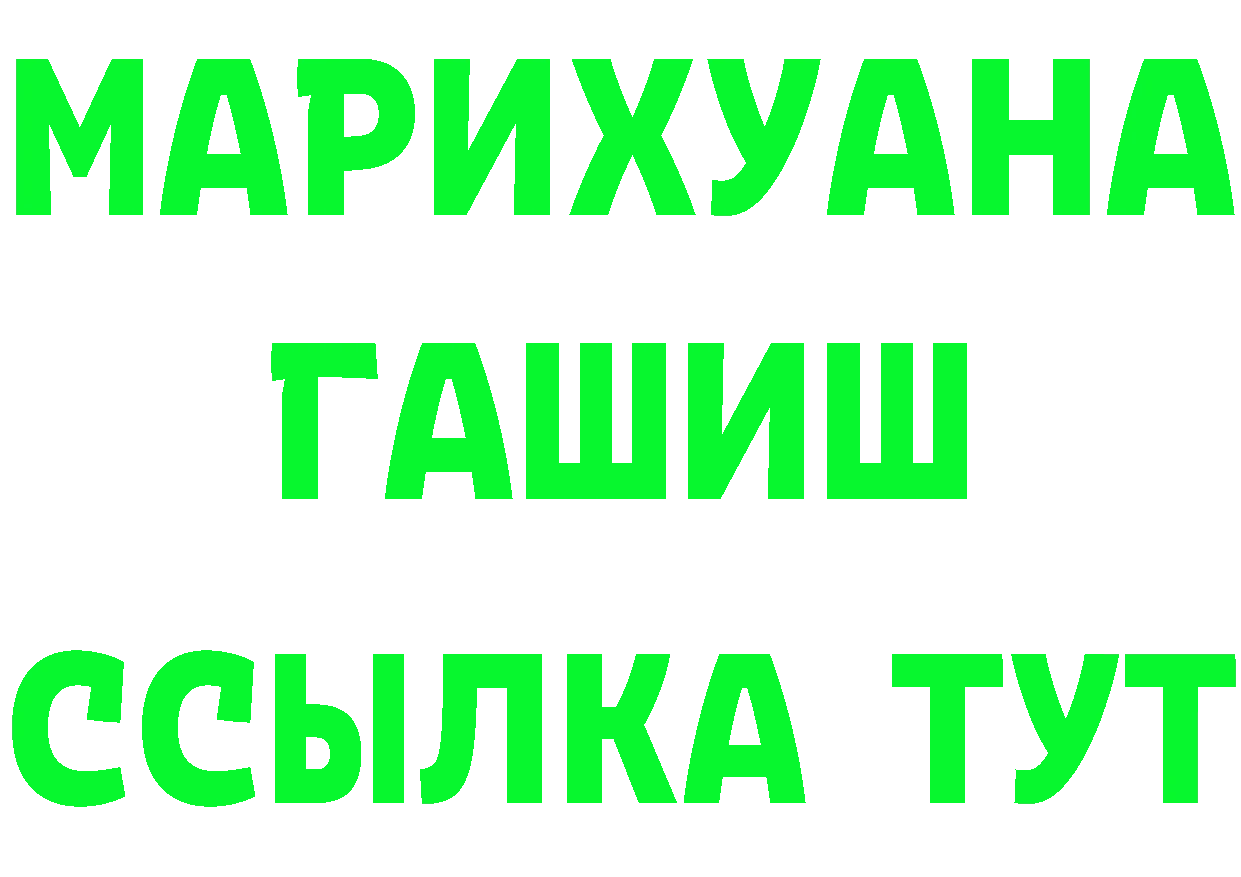 МАРИХУАНА
ГАШИШ
ССЫЛКА ТУТ